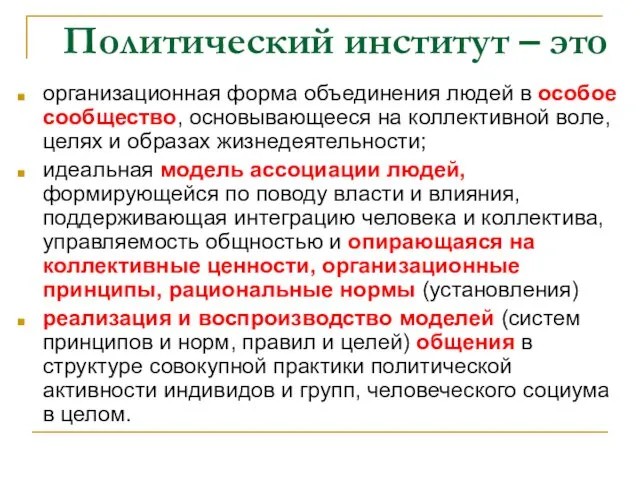 Политический институт – это

организационная форма объединения людей в особое сообщество, основывающееся на коллективной воле, целях и образах жизнедеятельности;

идеальная модель ассоциации людей, формирующейся по поводу власти и влияния, поддерживающая интеграцию человека и коллектива, управляемость общностью и опирающаяся на коллективные ценности, организационные принципы, рациональные нормы (установления)

реализация и воспроизводство моделей (систем принципов и норм, правил и целей) общения в структуре совокупной практики политической активности индивидов и групп, человеческого социума в целом.